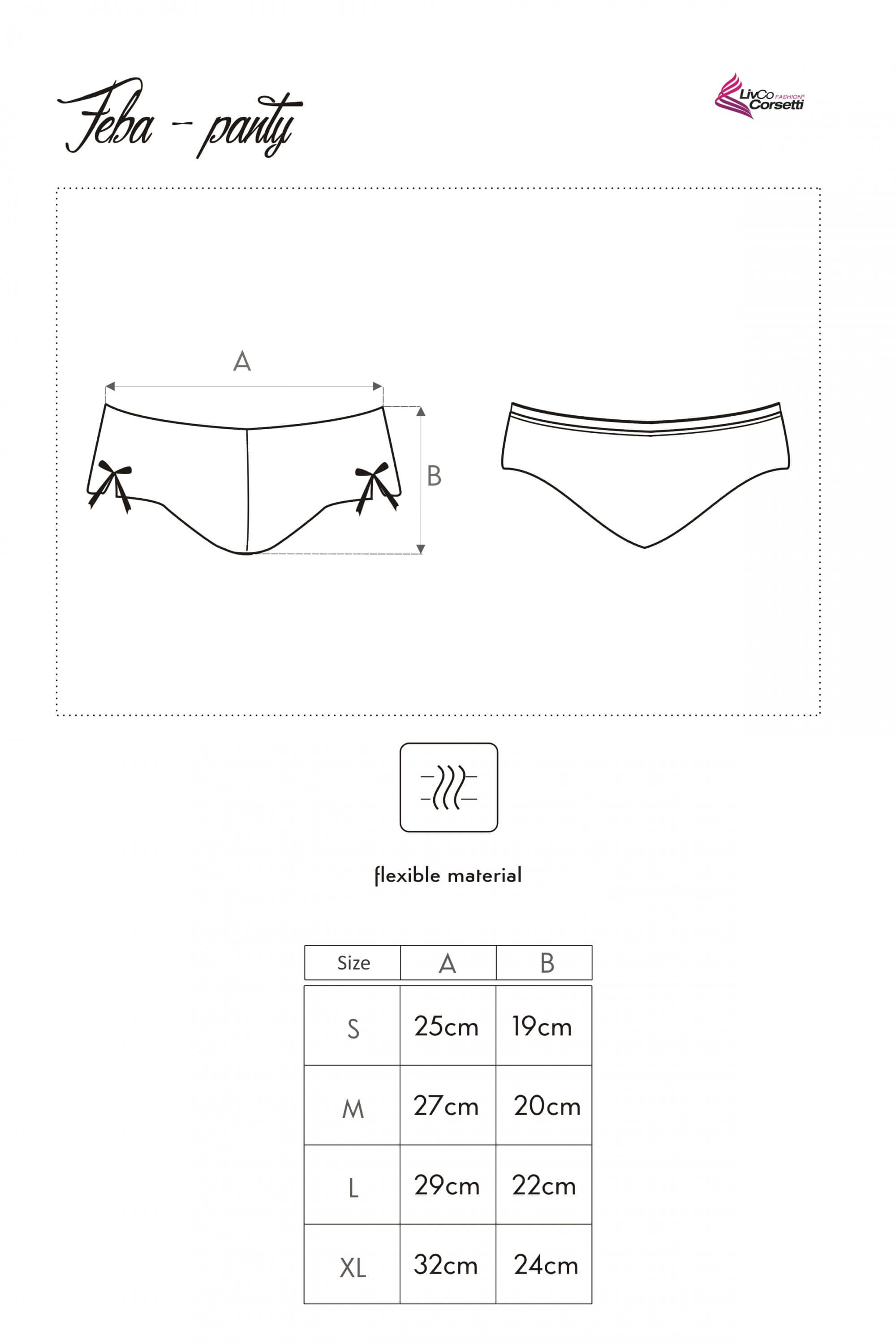 Feba - panty

LivCo FASHION® Corsetti

A

B

flexible material

| Size | A | B |
|---|---|---|
| S | 25cm | 19cm |
| M | 27cm | 20cm |
| L | 29cm | 22cm |
| XL | 32cm | 24cm |